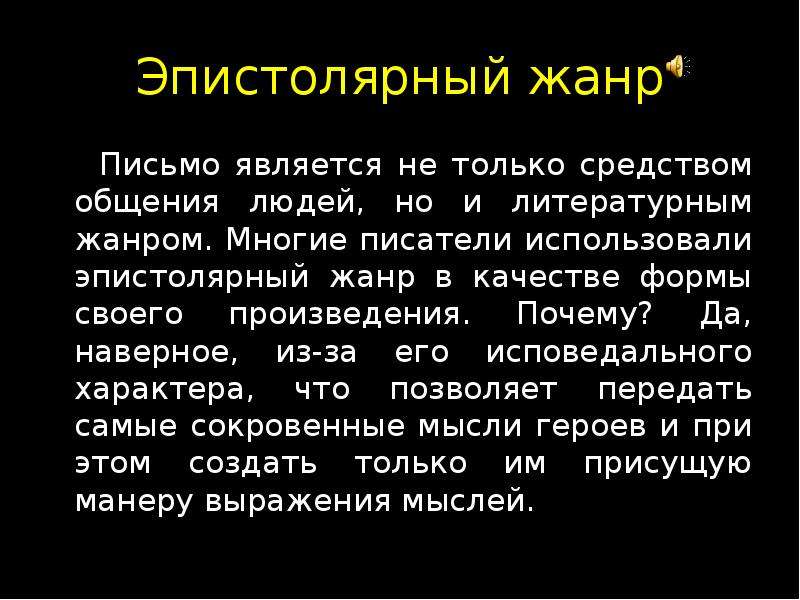 Эпистолярный жанр

Письмо является не только средством общения людей, но и литературным жанром. Многие писатели использовали эпистолярный жанр в качестве формы своего произведения. Почему? Да, наверное, из-за его исповедального характера, что позволяет передать самые сокровенные мысли героев и при этом создать только им присущую манеру выражения мыслей.